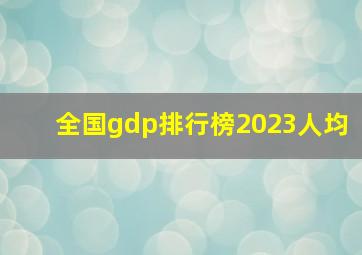 全国gdp排行榜2023人均